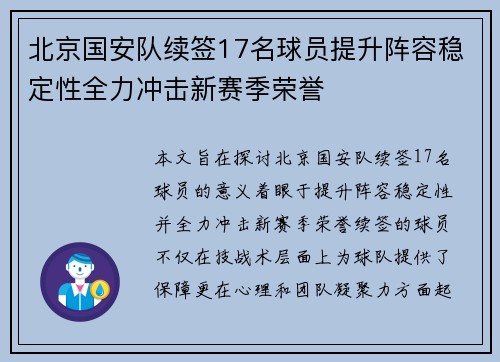 北京国安队续签17名球员提升阵容稳定性全力冲击新赛季荣誉

本文旨在探讨北京国安队续签17名球员的意义着眼于提升阵容稳定性并全力冲击新赛季荣誉续签的球员不仅在技战术层面上为球队提供了保障更在心理和团队凝聚力方面起